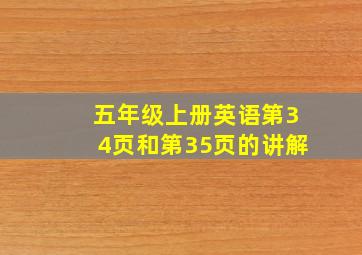 五年级上册英语第34页和第35页的讲解